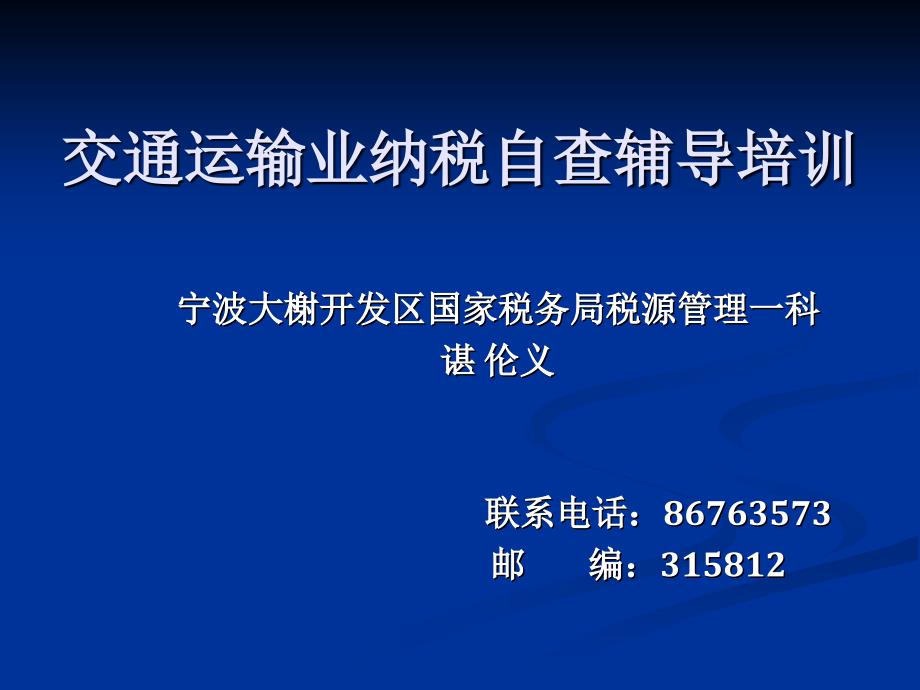 交通运输业纳税自查辅导培训

宁波大榭开发区国家税务局税源管理一科
谌 伦义

联系电话：86763573
邮　　编：315812